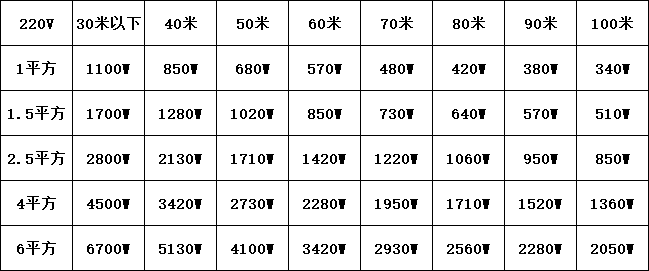 | 220V | 30米以下 | 40米 | 50米 | 60米 | 70米 | 80米 | 90米 | 100米 |
|---|---|---|---|---|---|---|---|---|
| 1平方 | 1100W | 850W | 680W | 570W | 480W | 420W | 380W | 340W |
| 1.5平方 | 1700W | 1280W | 1020W | 850W | 730W | 640W | 570W | 510W |
| 2.5平方 | 2800W | 2130W | 1710W | 1420W | 1220W | 1060W | 950W | 850W |
| 4平方 | 4500W | 3420W | 2730W | 2280W | 1950W | 1710W | 1520W | 1360W |
| 6平方 | 6700W | 5130W | 4100W | 3420W | 2930W | 2560W | 2280W | 2050W |